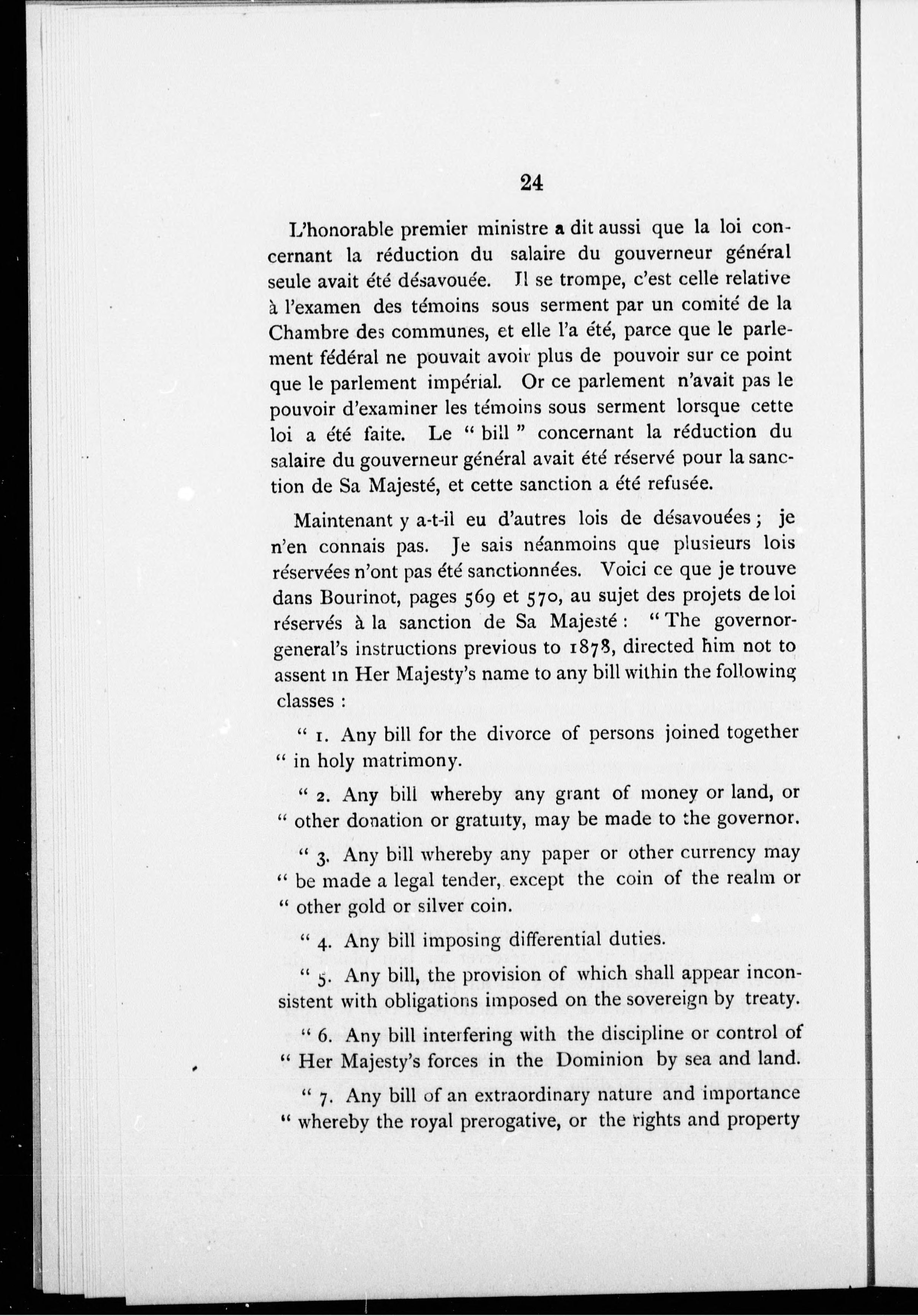 24

L'honorable premier ministre a dit aussi que la loi concernant la réduction du salaire du gouverneur général seule avait été désavouée. Il se trompe, c'est celle relative à l'examen des témoins sous serment par un comité de la Chambre des communes, et elle l'a été, parce que le parlement fédéral ne pouvait avoir plus de pouvoir sur ce point que le parlement impérial. Or ce parlement n'avait pas le pouvoir d'examiner les témoins sous serment lorsque cette loi a été faite. Le " bill " concernant la réduction du salaire du gouverneur général avait été réservé pour la sanction de Sa Majesté, et cette sanction a été refusée.

Maintenant y a-t-il eu d'autres lois de désavouées ; je n'en connais pas. Je sais néanmoins que plusieurs lois réservées n'ont pas été sanctionnées. Voici ce que je trouve dans Bourinot, pages 569 et 570, au sujet des projets de loi réservés à la sanction de Sa Majesté : " The governor-general's instructions previous to 1878, directed him not to assent in Her Majesty's name to any bill within the following classes :

" 1. Any bill for the divorce of persons joined together " in holy matrimony.

" 2. Any bill whereby any grant of money or land, or " other donation or gratuity, may be made to the governor.

" 3. Any bill whereby any paper or other currency may " be made a legal tender, except the coin of the realm or " other gold or silver coin.

" 4. Any bill imposing differential duties.

" 5. Any bill, the provision of which shall appear inconsistent with obligations imposed on the sovereign by treaty.

" 6. Any bill interfering with the discipline or control of " Her Majesty's forces in the Dominion by sea and land.

" 7. Any bill of an extraordinary nature and importance " whereby the royal prerogative, or the rights and property